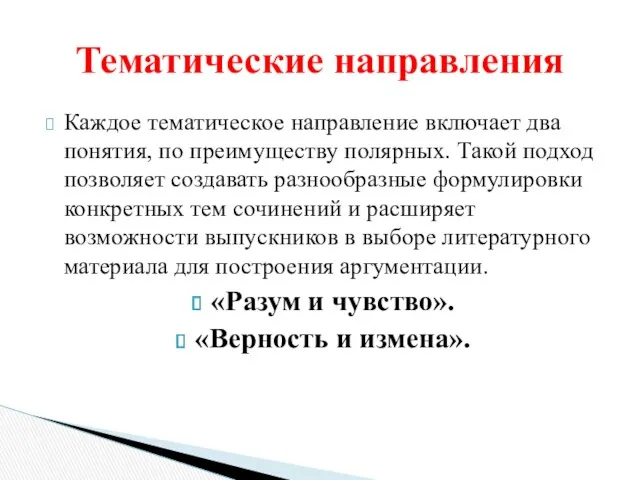 Тематические направления

Каждое тематическое направление включает два понятия, по преимуществу полярных. Такой подход позволяет создавать разнообразные формулировки конкретных тем сочинений и расширяет возможности выпускников в выборе литературного материала для построения аргументации.

«Разум и чувство».

«Верность и измена».